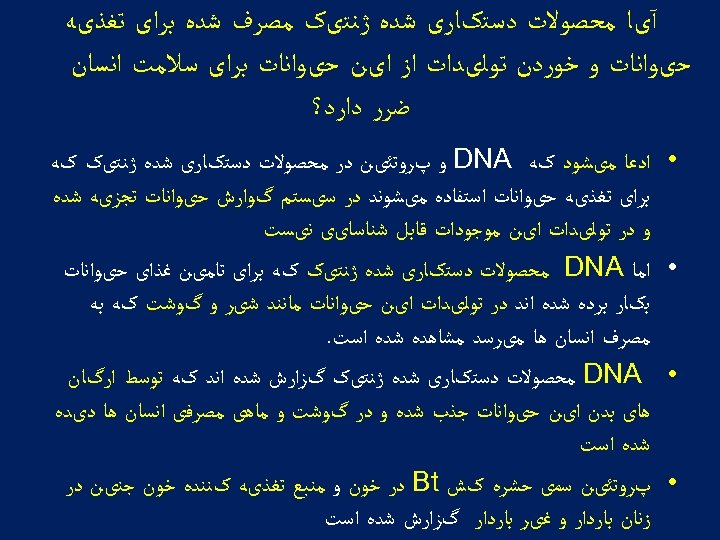 آیا محصولات دستکاری شده ژنتیک مصرف شده برای تغذیه حیوانات و خوردن تولیدات از این حیوانات برای سلامت انسان ضرر دارد؟

• ادعا میشود که DNA و پروتئین در محصولات دستکاری شده ژنتیک که برای تغذیه حیوانات استفاده میشوند در سیستم گوارش حیوانات تجزیه شده و در تولیدات این موجودات قابل شناسایی نیست

• اما DNA محصولات دستکاری شده ژنتیک که برای تامین غذای حیوانات بکار برده شده اند در تولیدات این حیوانات مانند شیر و گوشت که به مصرف انسان ها میرسد مشاهده شده است.

• DNA محصولات دستکاری شده ژنتیک گزارش شده اند که توسط ارگان های بدن این حیوانات جذب شده و در گوشت و ماهی مصرفی انسان ها دیده شده است

• پروتئین سمی حشره کش Bt در خون و منبع تغذیه کننده خون جنین در زنان باردار و غیر باردار گزارش شده است